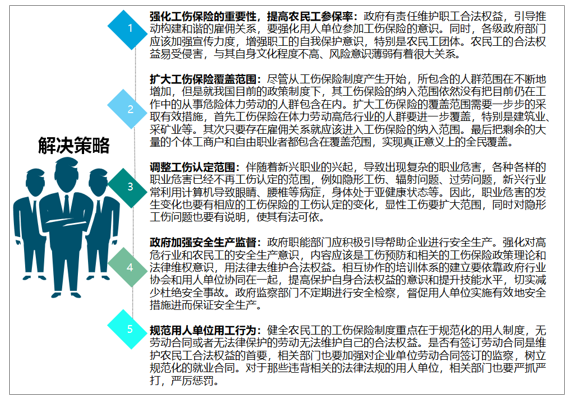 解决策略

1

强化工伤保险的重要性，提高农民工参保率：政府有责任维护职工合法权益，引导推动构建和谐的雇佣关系，要强化用人单位参加工伤保险的意识。同时，各级政府部门应该加强宣传力度，增强职工的自我保护意识，特别是农民工团体。农民工的合法权益易受侵害，与其自身文化程度不高、风险意识薄弱有着很大关系。

2

扩大工伤保险覆盖范围：尽管从工伤保险制度产生开始，所包含的人群范围在不断地增加，但是就我国目前的政策制度下，其工伤保险的纳入范围依然没有把目前仍在工作中的从事危险体力劳动的人群包含在内。扩大工伤保险的覆盖范围需要一步步的采取有效措施，首先工伤保险在体力劳动高危行业的人群要进一步覆盖，特别是建筑业、采矿业等。其次只要存在雇佣关系就应该进入工伤保险的纳入范围。最后把剩余的大量的个体工商户和自由职业者都包含在覆盖范围，实现真正意义上的全民覆盖。

3

调整工伤认定范围：伴随着新兴职业的兴起，导致出现复杂的职业危害，各种各样的职业危害已经不再工伤认定的范围，例如隐形工伤、辐射问题、过劳问题，新兴行业常利用计算机导致眼睛、腰椎等病症，身体处于亚健康状态等。因此，职业危害的发生变化也要有相应的工伤保险的工伤认定的变化，显性工伤要扩大范围，同时对隐形工伤问题也要有说明，使其有法可依。

4

政府加强安全生产监督：政府职能部门应积极引导帮助企业进行安全生产。强化对高危行业和农民工的安全生产意识，内容应该是工伤预防和相关的工伤保险政策理论和法律维权意识，用法律去维护合法权益。相互协作的培训体系的建立要依靠政府行业协会和用人单位协同在一起，提高保护自身合法权益的意识和提升技能水平，切实减少杜绝安全事故。政府监察部门不定期进行安全检察，督促用人单位实施有效地安全措施进而保证安全生产。

5

规范用人单位用工行为：健全农民工的工伤保险制度重点在于规范化的用人制度，无劳动合同或者无法律保护的劳动无法维护自己的合法权益。是否有签订劳动合同是维护农民工合法权益的首要，相关部门也要加强对企业单位劳动合同签订的监察，树立规范化的就业合同。对于那些违背相关的法律法规的用人单位，相关部门也要严抓严打，严厉惩罚。